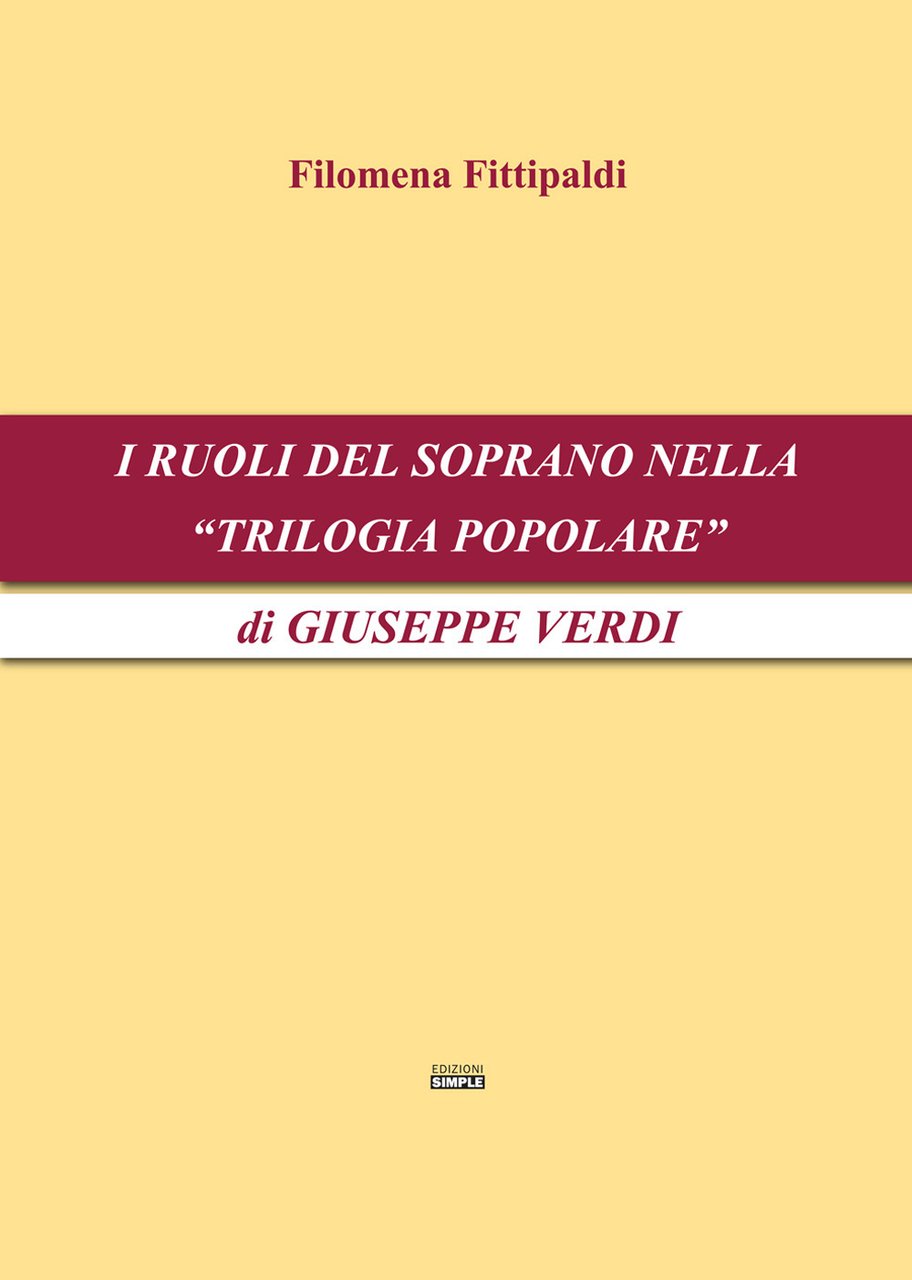 Filomena Fittipaldi

I RUOLI DEL SOPRANO NELLA “TRILOGIA POPOLARE”

di GIUSEPPE VERDI

EDIZIONI
SIMPLE